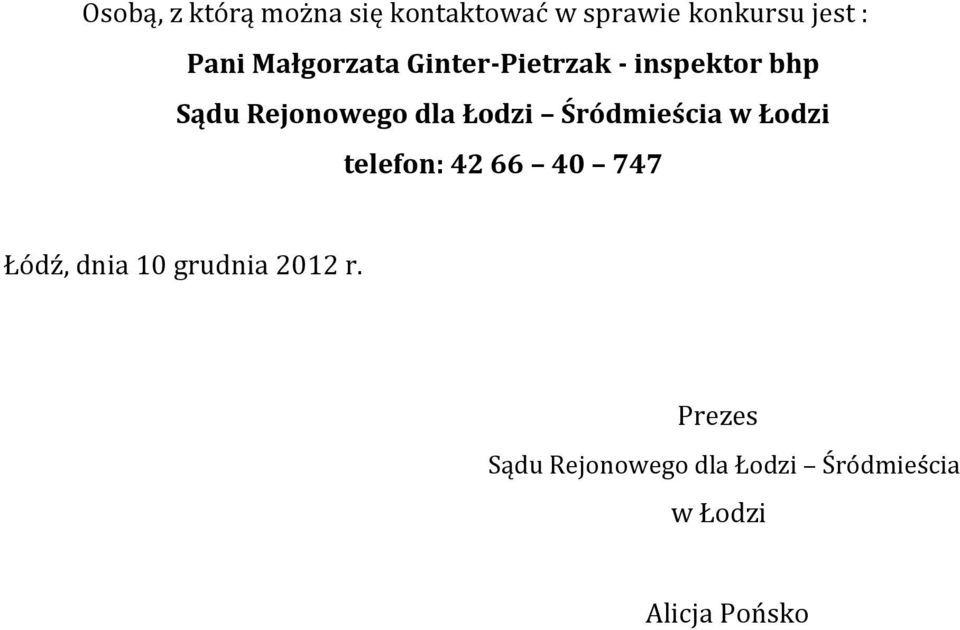 Osobą, z którą można się kontaktować w sprawie konkursu jest :

Pani Małgorzata Ginter-Pietrzak - inspektor bhp

Sądu Rejonowego dla Łodzi – Śródmieścia w Łodzi

telefon: 42 66 – 40 – 747

Łódź, dnia 10 grudnia 2012 r.

Prezes

Sądu Rejonowego dla Łodzi – Śródmieścia

w Łodzi

Alicja Pońsko